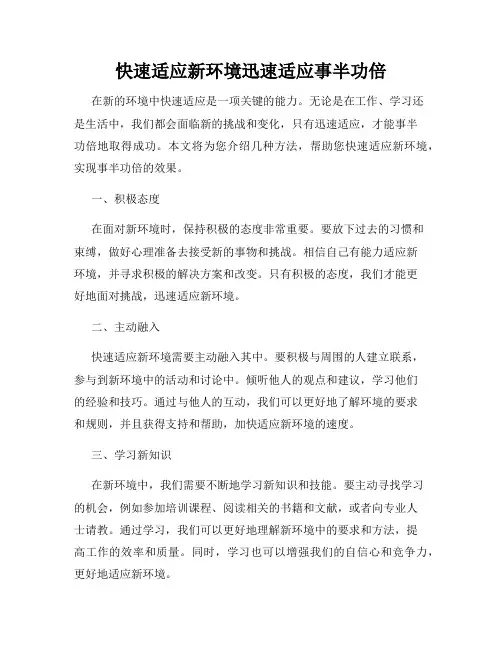 快速适应新环境迅速适应事半功倍

在新的环境中快速适应是一项关键的能力。无论是在工作、学习还是生活中，我们都会面临新的挑战和变化，只有迅速适应，才能事半功倍地取得成功。本文将为您介绍几种方法，帮助您快速适应新环境，实现事半功倍的效果。

一、积极态度

在面对新环境时，保持积极的态度非常重要。要放下过去的习惯和束缚，做好心理准备去接受新的事物和挑战。相信自己有能力适应新环境，并寻求积极的解决方案和改变。只有积极的态度，我们才能更好地面对挑战，迅速适应新环境。

二、主动融入

快速适应新环境需要主动融入其中。要积极与周围的人建立联系，参与到新环境中的活动和讨论中。倾听他人的观点和建议，学习他们的经验和技巧。通过与他人的互动，我们可以更好地了解环境的要求和规则，并且获得支持和帮助，加快适应新环境的速度。

三、学习新知识

在新环境中，我们需要不断地学习新知识和技能。要主动寻找学习的机会，例如参加培训课程、阅读相关的书籍和文献，或者向专业人士请教。通过学习，我们可以更好地理解新环境中的要求和方法，提高工作的效率和质量。同时，学习也可以增强我们的自信心和竞争力，更好地适应新环境。